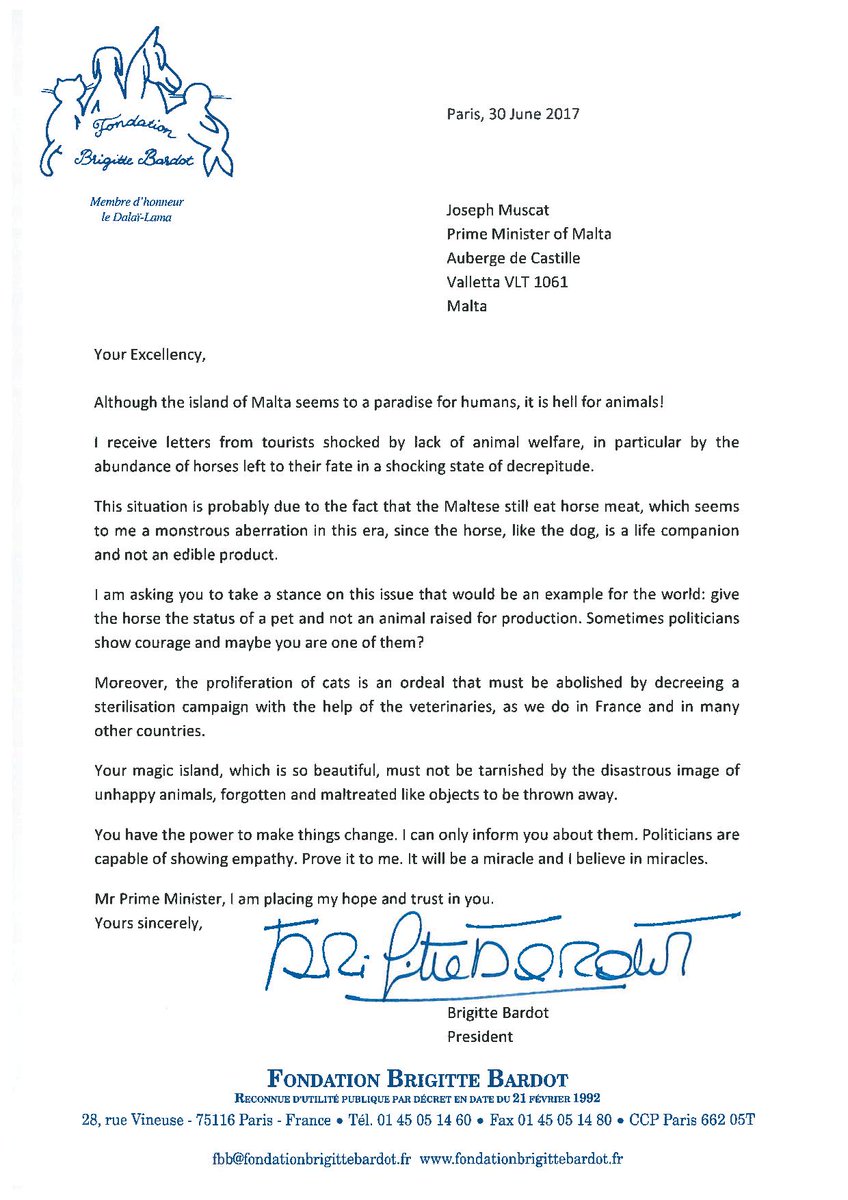 Fondation Brigitte Bardot

Membre d'honneur
le Dalaï-Lama

Paris, 30 June 2017

Joseph Muscat
Prime Minister of Malta
Auberge de Castille
Valletta VLT 1061
Malta

Your Excellency,

Although the island of Malta seems to a paradise for humans, it is hell for animals!

I receive letters from tourists shocked by lack of animal welfare, in particular by the abundance of horses left to their fate in a shocking state of decrepitude.

This situation is probably due to the fact that the Maltese still eat horse meat, which seems to me a monstrous aberration in this era, since the horse, like the dog, is a life companion and not an edible product.

I am asking you to take a stance on this issue that would be an example for the world: give the horse the status of a pet and not an animal raised for production. Sometimes politicians show courage and maybe you are one of them?

Moreover, the proliferation of cats is an ordeal that must be abolished by decreeing a sterilisation campaign with the help of the veterinaries, as we do in France and in many other countries.

Your magic island, which is so beautiful, must not be tarnished by the disastrous image of unhappy animals, forgotten and maltreated like objects to be thrown away.

You have the power to make things change. I can only inform you about them. Politicians are capable of showing empathy. Prove it to me. It will be a miracle and I believe in miracles.

Mr Prime Minister, I am placing my hope and trust in you.
Yours sincerely,

Brigitte Bardot

Brigitte Bardot
President

FONDATION BRIGITTE BARDOT
RECONNUE D'UTILITÉ PUBLIQUE PAR DÉCRET EN DATE DU 21 FÉVRIER 1992
28, rue Vineuse - 75116 Paris - France • Tél. 01 45 05 14 60 • Fax 01 45 05 14 80 • CCP Paris 662 05T

fbb@fondationbrigittebardot.fr www.fondationbrigittebardot.fr